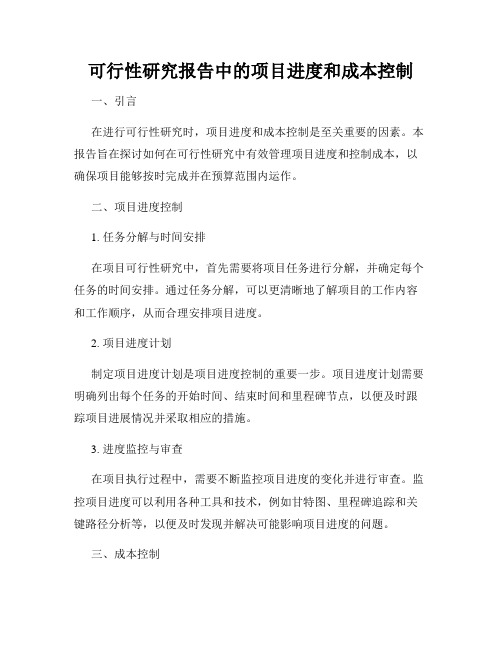 可行性研究报告中的项目进度和成本控制

一、引言

在进行可行性研究时，项目进度和成本控制是至关重要的因素。本报告旨在探讨如何在可行性研究中有效管理项目进度和控制成本，以确保项目能够按时完成并在预算范围内运作。

二、项目进度控制

1. 任务分解与时间安排

在项目可行性研究中，首先需要将项目任务进行分解，并确定每个任务的时间安排。通过任务分解，可以更清晰地了解项目的工作内容和工作顺序，从而合理安排项目进度。

2. 项目进度计划

制定项目进度计划是项目进度控制的重要一步。项目进度计划需要明确列出每个任务的开始时间、结束时间和里程碑节点，以便及时跟踪项目进展情况并采取相应的措施。

3. 进度监控与审查

在项目执行过程中，需要不断监控项目进度的变化并进行审查。监控项目进度可以利用各种工具和技术，例如甘特图、里程碑追踪和关键路径分析等，以便及时发现并解决可能影响项目进度的问题。

三、成本控制